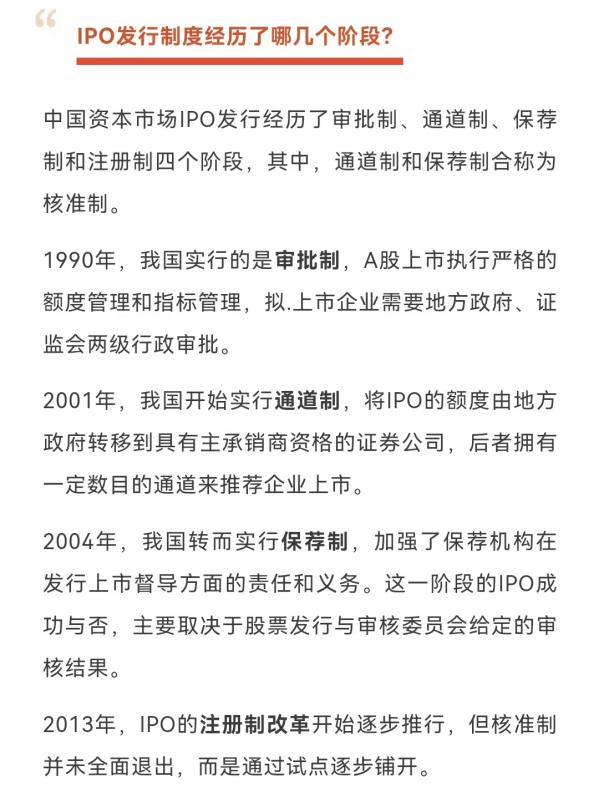 “

IPO发行制度经历了哪几个阶段?

中国资本市场IPO发行经历了审批制、通道制、保荐制和注册制四个阶段，其中，通道制和保荐制合称为核准制。

1990年，我国实行的是审批制，A股上市执行严格的额度管理和指标管理，拟.上市企业需要地方政府、证监会两级行政审批。

2001年，我国开始实行通道制，将IPO的额度由地方政府转移到具有主承销商资格的证券公司，后者拥有一定数目的通道来推荐企业上市。

2004年，我国转而实行保荐制，加强了保荐机构在发行上市督导方面的责任和义务。这一阶段的IPO成功与否，主要取决于股票发行与审核委员会给定的审核结果。

2013年，IPO的注册制改革开始逐步推行，但核准制并未全面退出，而是通过试点逐步铺开。